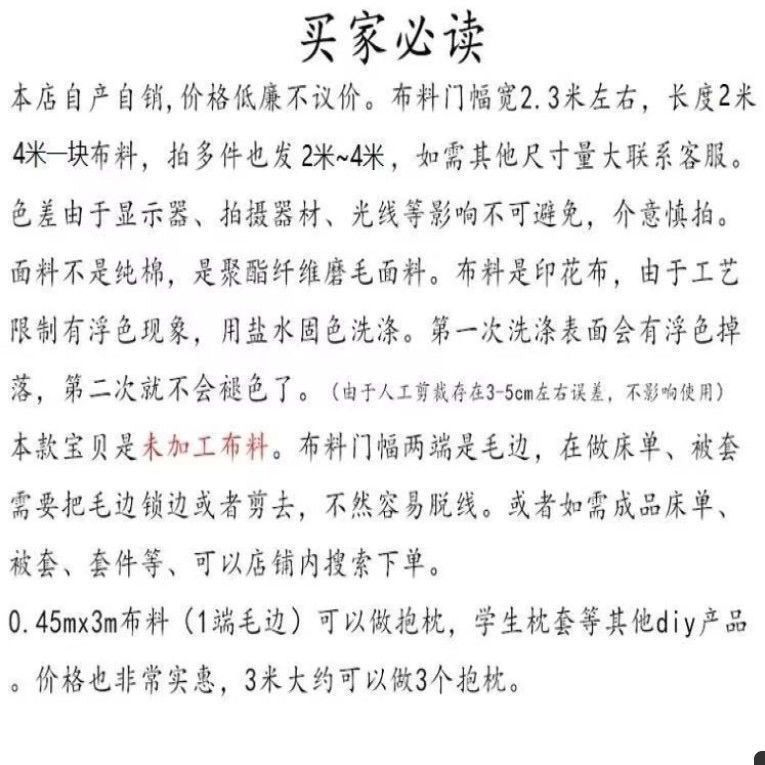 买家必读

本店自产自销，价格低廉不议价。布料门幅宽2.3米左右，长度2米4米一块布料，拍多件也发2米~4米，如需其他尺寸量大联系客服。色差由于显示器、拍摄器材、光线等影响不可避免，介意慎拍。面料不是纯棉，是聚酯纤维磨毛面料。布料是印花布，由于工艺限制有浮色现象，用盐水固色洗涤。第一次洗涤表面会有浮色掉落，第二次就不会褪色了。（由于人工剪裁存在3-5cm左右误差，不影响使用）

本款宝贝是未加工布料。布料门幅两端是毛边，在做床单、被套需要把毛边锁边或者剪去，不然容易脱线。或者如需成品床单、被套、套件等、可以店铺内搜索下单。

0.45mx3m布料（1端毛边）可以做抱枕，学生枕套等其他diy产品。价格也非常实惠，3米大约可以做3个抱枕。